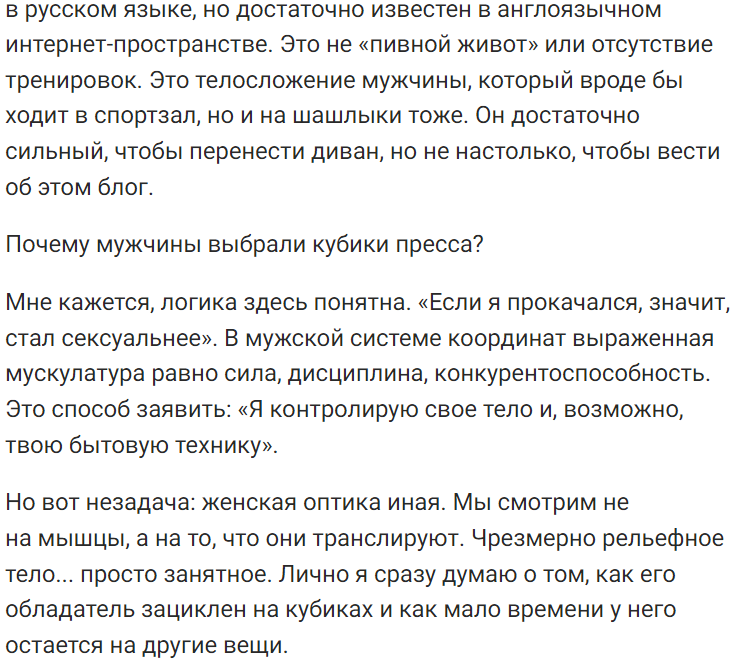 в русском языке, но достаточно известен в англоязычном интернет-пространстве. Это не «пивной живот» или отсутствие тренировок. Это телосложение мужчины, который вроде бы ходит в спортзал, но и на шашлыки тоже. Он достаточно сильный, чтобы перенести диван, но не настолько, чтобы вести об этом блог.

Почему мужчины выбрали кубики пресса?

Мне кажется, логика здесь понятна. «Если я прокачался, значит, стал сексуальнее». В мужской системе координат выраженная мускулатура равно сила, дисциплина, конкурентоспособность. Это способ заявить: «Я контролирую свое тело и, возможно, твою бытовую технику».

Но вот незадача: женская оптика иная. Мы смотрим не на мышцы, а на то, что они транслируют. Чрезмерно рельефное тело... просто занятное. Лично я сразу думаю о том, как его обладатель зациклен на кубиках и как мало времени у него остается на другие вещи.